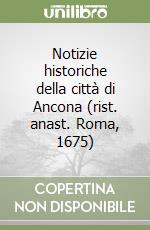 unilibro

Notizie historiche della città di Ancona (rist. anast. Roma, 1675)

COPERTINA NON DISPONIBILE